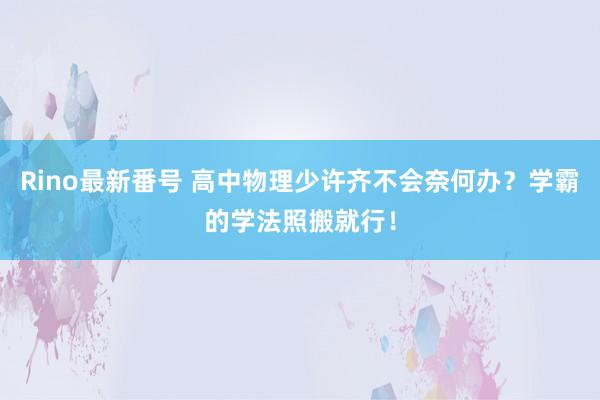 Rino最新番号 高中物理少许齐不会奈何办？学霸的学法照搬就行！